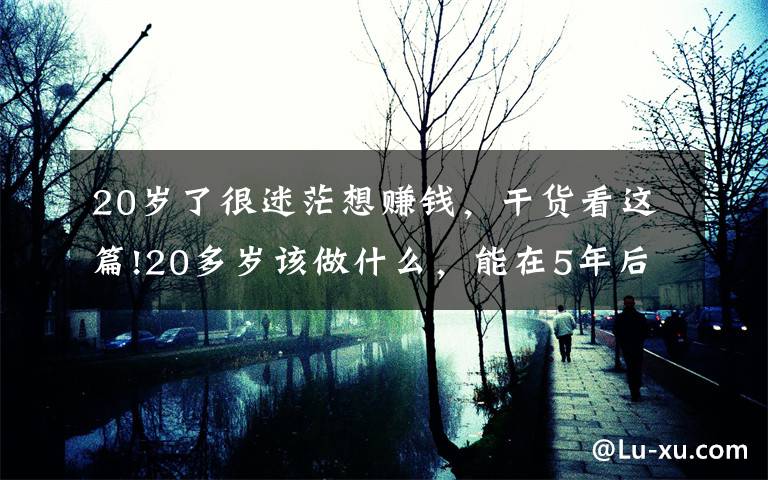 20岁了很迷茫想赚钱，干货看这篇!20多岁该做什么，能在5年后

@Lu-xu.com